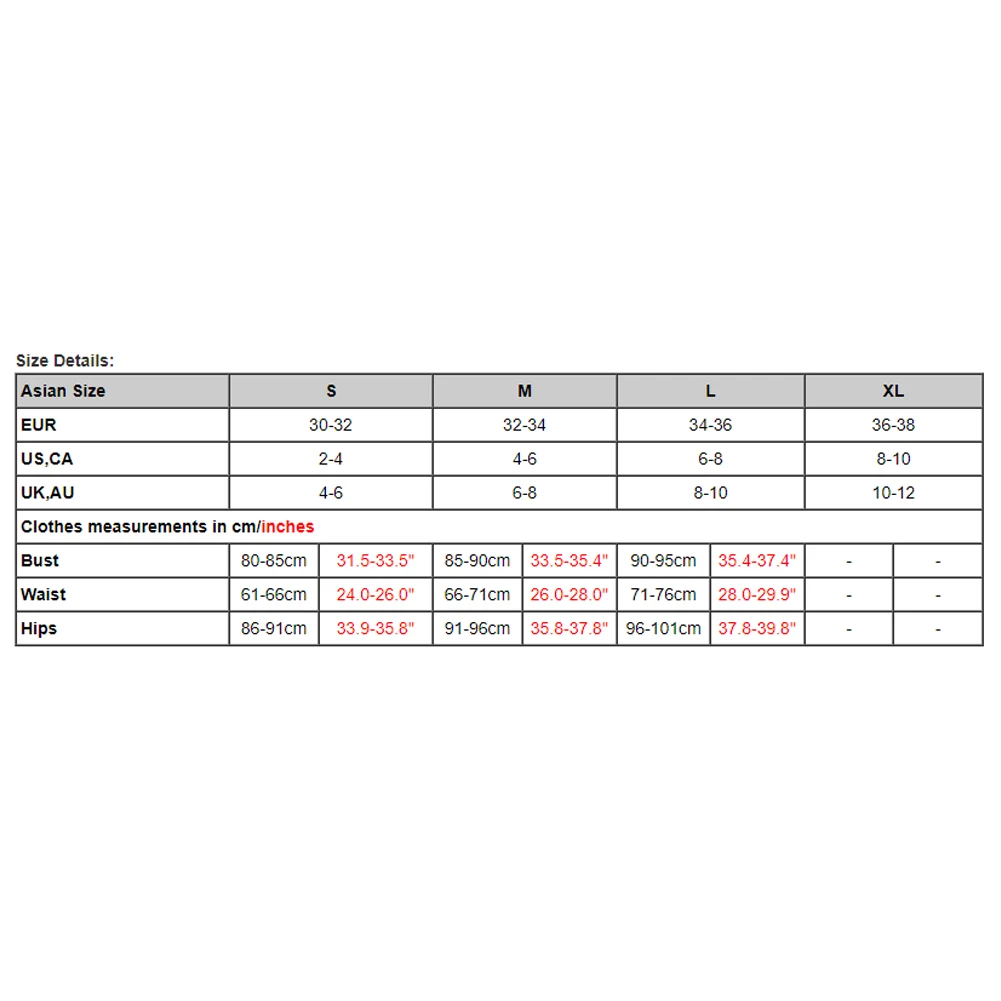 Size Details:

| Asian Size | S | | M | | L | | XL | |
|---|---|---|---|---|---|---|---|---|
| EUR | 30-32 | | 32-34 | | 34-36 | | 36-38 | |
| US,CA | 2-4 | | 4-6 | | 6-8 | | 8-10 | |
| UK,AU | 4-6 | | 6-8 | | 8-10 | | 10-12 | |
| Clothes measurements in cm/inches | | | | | | | | |
| Bust | 80-85cm | 31.5-33.5" | 85-90cm | 33.5-35.4" | 90-95cm | 35.4-37.4" | - | - |
| Waist | 61-66cm | 24.0-26.0" | 66-71cm | 26.0-28.0" | 71-76cm | 28.0-29.9" | - | - |
| Hips | 86-91cm | 33.9-35.8" | 91-96cm | 35.8-37.8" | 96-101cm | 37.8-39.8" | - | - |